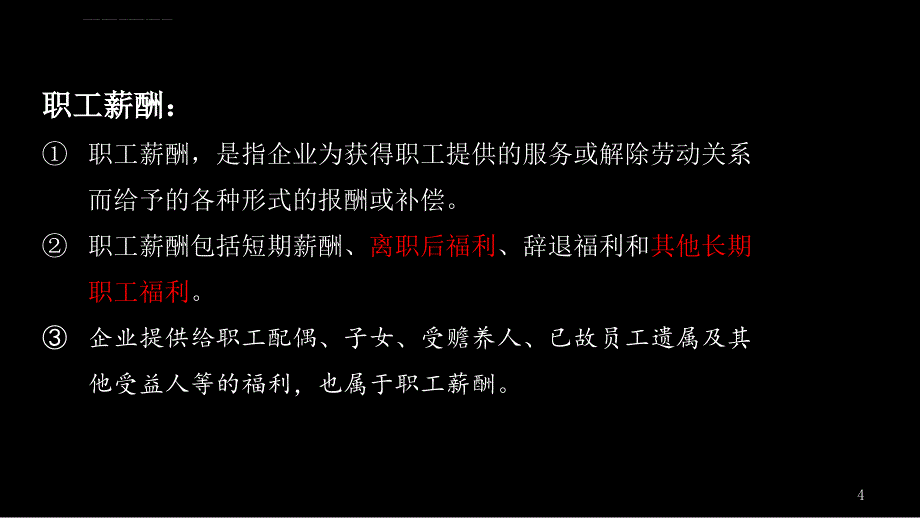 职工薪酬：

① 职工薪酬，是指企业为获得职工提供的服务或解除劳动关系而给予的各种形式的报酬或补偿。

② 职工薪酬包括短期薪酬、离职后福利、辞退福利和其他长期职工福利。

③ 企业提供给职工配偶、子女、受赡养人、已故员工遗属及其他受益人等的福利，也属于职工薪酬。

4